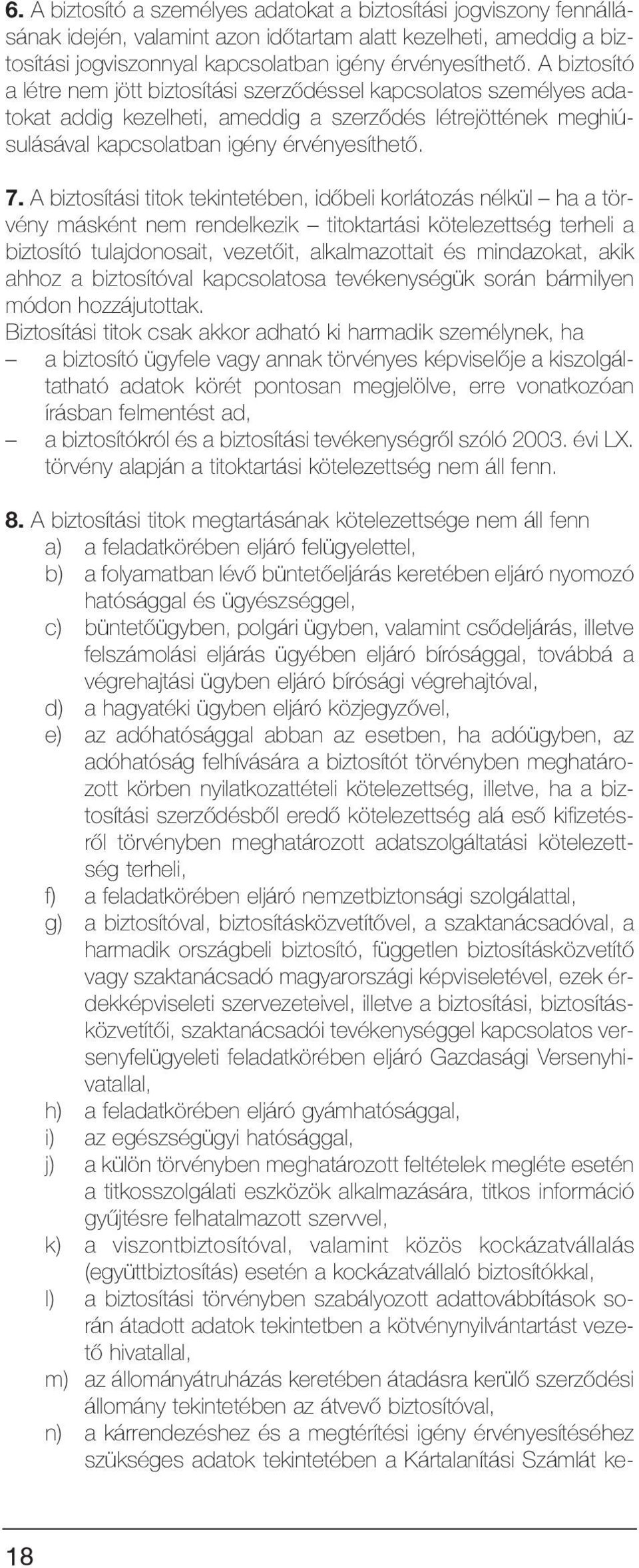 6. A biztosító a személyes adatokat a biztosítási jogviszony fennállásának idején, valamint azon időtartam alatt kezelheti, ameddig a biztosítási jogviszonnyal kapcsolatban igény érvényesíthető. A biztosító a létre nem jött biztosítási szerződéssel kapcsolatos személyes adatokat addig kezelheti, ameddig a szerződés létrejöttének meghiúsulásával kapcsolatban igény érvényesíthető.

7. A biztosítási titok tekintetében, időbeli korlátozás nélkül – ha a törvény másként nem rendelkezik – titoktartási kötelezettség terheli a biztosító tulajdonosait, vezetőit, alkalmazottait és mindazokat, akik ahhoz a biztosítóval kapcsolatosa tevékenységük során bármilyen módon hozzájutottak.
Biztosítási titok csak akkor adható ki harmadik személynek, ha
– a biztosító ügyfele vagy annak törvényes képviselője a kiszolgáltatható adatok körét pontosan megjelölve, erre vonatkozóan írásban felmentést ad,
– a biztosítókról és a biztosítási tevékenységről szóló 2003. évi LX. törvény alapján a titoktartási kötelezettség nem áll fenn.

8. A biztosítási titok megtartásának kötelezettsége nem áll fenn
a) a feladatkörében eljáró felügyelettel,
b) a folyamatban lévő büntetőeljárás keretében eljáró nyomozó hatósággal és ügyészséggel,
c) büntetőügyben, polgári ügyben, valamint csődeljárás, illetve felszámolási eljárás ügyében eljáró bírósággal, továbbá a végrehajtási ügyben eljáró bírósági végrehajtóval,
d) a hagyatéki ügyben eljáró közjegyzővel,
e) az adóhatósággal abban az esetben, ha adóügyben, az adóhatóság felhívására a biztosítót törvényben meghatározott körben nyilatkozattételi kötelezettség, illetve, ha a biztosítási szerződésből eredő kötelezettség alá eső kifizetésről törvényben meghatározott adatszolgáltatási kötelezettség terheli,
f) a feladatkörében eljáró nemzetbiztonsági szolgálattal,
g) a biztosítóval, biztosításközvetítővel, a szaktanácsadóval, a harmadik országbeli biztosító, független biztosításközvetítő vagy szaktanácsadó magyarországi képviseletével, ezek érdekképviseleti szervezeteivel, illetve a biztosítási, biztosításközvetítői, szaktanácsadói tevékenységgel kapcsolatos versenyfelügyeleti feladatkörében eljáró Gazdasági Versenyhivatallal,
h) a feladatkörében eljáró gyámhatósággal,
i) az egészségügyi hatósággal,
j) a külön törvényben meghatározott feltételek megléte esetén a titkosszolgálati eszközök alkalmazására, titkos információ gyűjtésre felhatalmazott szervvel,
k) a viszontbiztosítóval, valamint közös kockázatvállalás (együttbiztosítás) esetén a kockázatvállaló biztosítókkal,
l) a biztosítási törvényben szabályozott adattovábbítások során átadott adatok tekintetben a kötvénynyilvántartást vezető hivatallal,
m) az állományátruházás keretében átadásra kerülő szerződési állomány tekintetében az átvevő biztosítóval,
n) a kárrendezéshez és a megtérítési igény érvényesítéséhez szükséges adatok tekintetében a Kártalanítási Számlát ke-

18